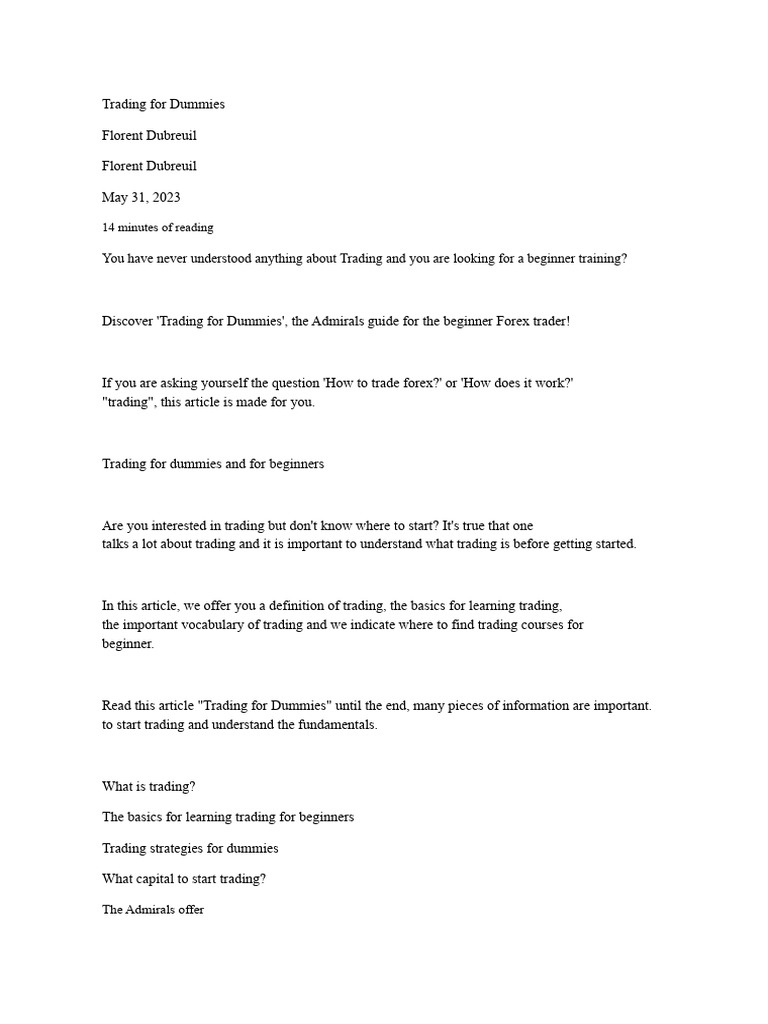 Trading for Dummies

Florent Dubreuil

Florent Dubreuil

May 31, 2023

14 minutes of reading

You have never understood anything about Trading and you are looking for a beginner training?

Discover 'Trading for Dummies', the Admirals guide for the beginner Forex trader!

If you are asking yourself the question 'How to trade forex?' or 'How does it work?' "trading", this article is made for you.

Trading for dummies and for beginners

Are you interested in trading but don't know where to start? It's true that one talks a lot about trading and it is important to understand what trading is before getting started.

In this article, we offer you a definition of trading, the basics for learning trading, the important vocabulary of trading and we indicate where to find trading courses for beginner.

Read this article "Trading for Dummies" until the end, many pieces of information are important. to start trading and understand the fundamentals.

What is trading?

The basics for learning trading for beginners

Trading strategies for dummies

What capital to start trading?

The Admirals offer